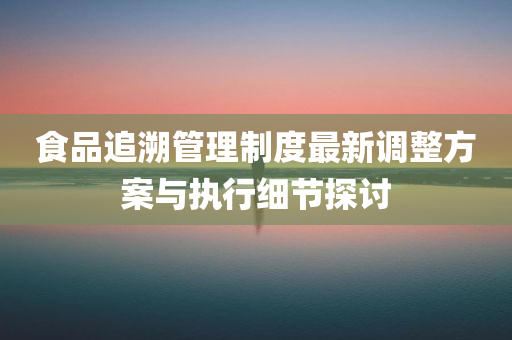 食品追溯管理制度最新调整方案与执行细节探讨